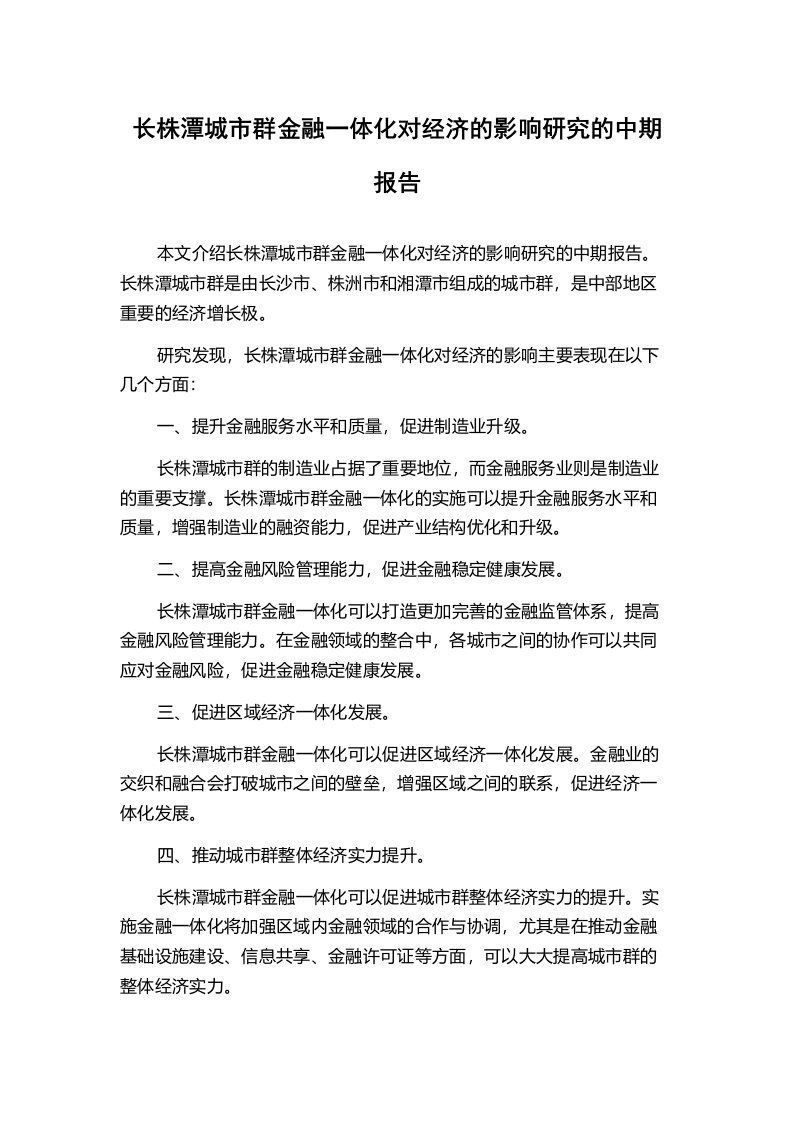 长株潭城市群金融一体化对经济的影响研究的中期报告

本文介绍长株潭城市群金融一体化对经济的影响研究的中期报告。长株潭城市群是由长沙市、株洲市和湘潭市组成的城市群，是中部地区重要的经济增长极。

研究发现，长株潭城市群金融一体化对经济的影响主要表现在以下几个方面：

一、提升金融服务水平和质量，促进制造业升级。

长株潭城市群的制造业占据了重要地位，而金融服务业则是制造业的重要支撑。长株潭城市群金融一体化的实施可以提升金融服务水平和质量，增强制造业的融资能力，促进产业结构优化和升级。

二、提高金融风险管理能力，促进金融稳定健康发展。

长株潭城市群金融一体化可以打造更加完善的金融监管体系，提高金融风险管理能力。在金融领域的整合中，各城市之间的协作可以共同应对金融风险，促进金融稳定健康发展。

三、促进区域经济一体化发展。

长株潭城市群金融一体化可以促进区域经济一体化发展。金融业的交织和融合会打破城市之间的壁垒，增强区域之间的联系，促进经济一体化发展。

四、推动城市群整体经济实力提升。

长株潭城市群金融一体化可以促进城市群整体经济实力的提升。实施金融一体化将加强区域内金融领域的合作与协调，尤其是在推动金融基础设施建设、信息共享、金融许可证等方面，可以大大提高城市群的整体经济实力。